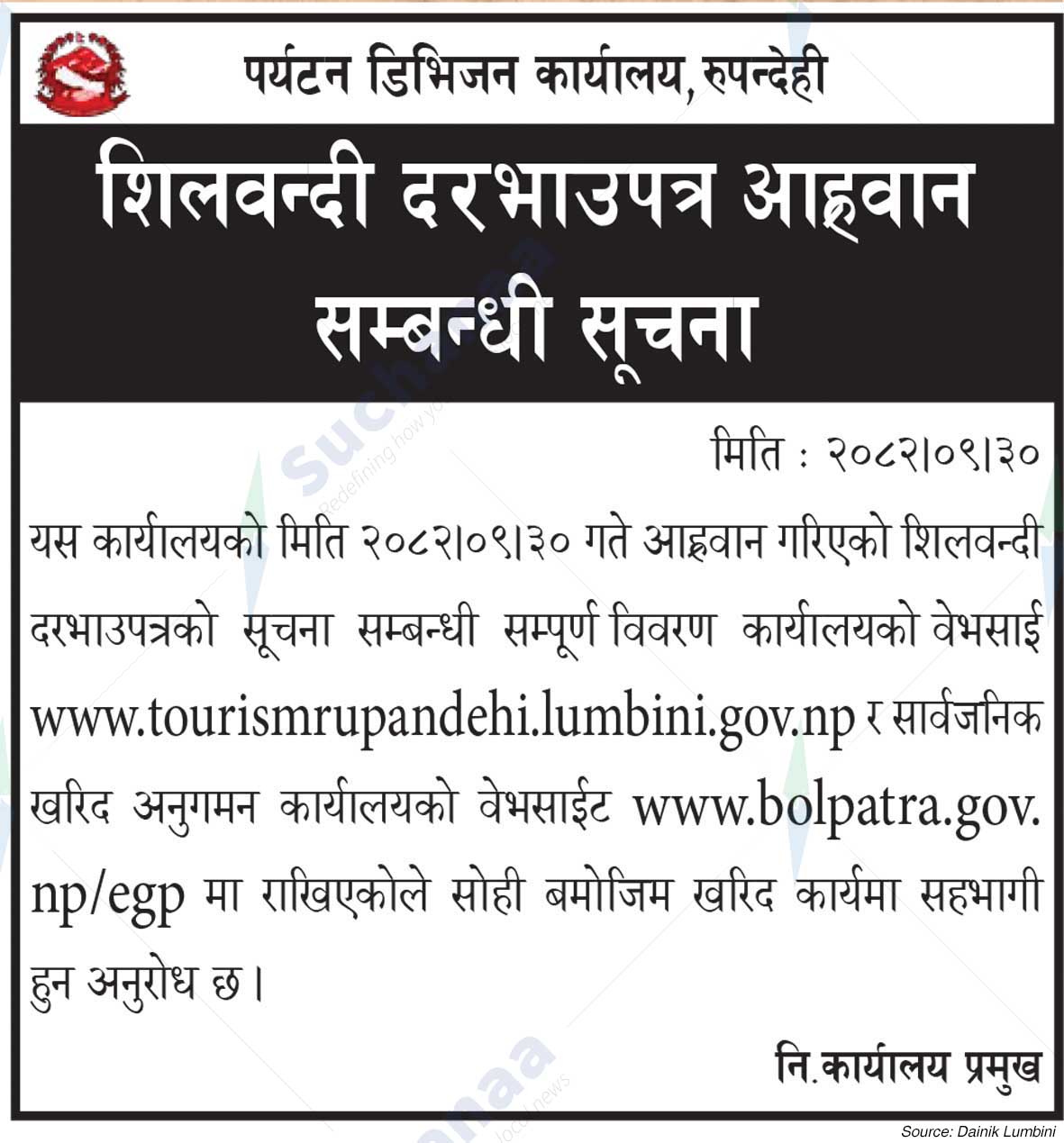 पर्यटन डिभिजन कार्यालय, रुपन्देही

शिलवन्दी दरभाउपत्र आह्वान सम्बन्धी सूचना

मिति : २०८२।०९।३०

यस कार्यालयको मिति २०८२।०९।३० गते आह्वान गरिएको शिलवन्दी दरभाउपत्रको सूचना सम्बन्धी सम्पूर्ण विवरण कार्यालयको वेभसाई www.tourismrupandehi.lumbini.gov.np र सार्वजनिक खरिद अनुगमन कार्यालयको वेभसाईट www.bolpatra.gov.np/egp मा राखिएकोले सोही बमोजिम खरिद कार्यमा सहभागी हुन अनुरोध छ।

नि.कार्यालय प्रमुख

Source: Dainik Lumbini